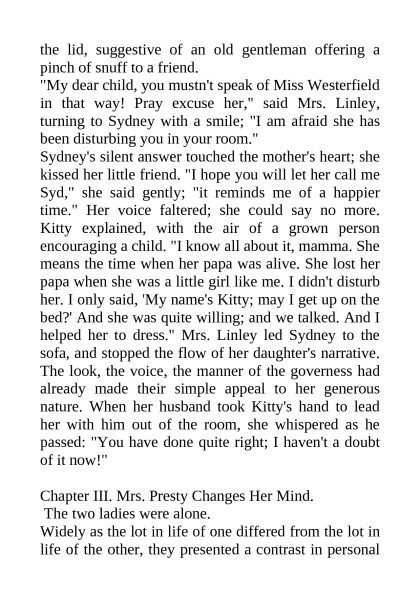 the lid, suggestive of an old gentleman offering a pinch of snuff to a friend.
"My dear child, you mustn't speak of Miss Westerfield in that way! Pray excuse her," said Mrs. Linley, turning to Sydney with a smile; "I am afraid she has been disturbing you in your room."
Sydney's silent answer touched the mother's heart; she kissed her little friend. "I hope you will let her call me Syd," she said gently; "it reminds me of a happier time." Her voice faltered; she could say no more. Kitty explained, with the air of a grown person encouraging a child. "I know all about it, mamma. She means the time when her papa was alive. She lost her papa when she was a little girl like me. I didn't disturb her. I only said, 'My name's Kitty; may I get up on the bed?' And she was quite willing; and we talked. And I helped her to dress." Mrs. Linley led Sydney to the sofa, and stopped the flow of her daughter's narrative. The look, the voice, the manner of the governess had already made their simple appeal to her generous nature. When her husband took Kitty's hand to lead her with him out of the room, she whispered as he passed: "You have done quite right; I haven't a doubt of it now!"

Chapter III. Mrs. Presty Changes Her Mind.
The two ladies were alone.
Widely as the lot in life of one differed from the lot in life of the other, they presented a contrast in personal